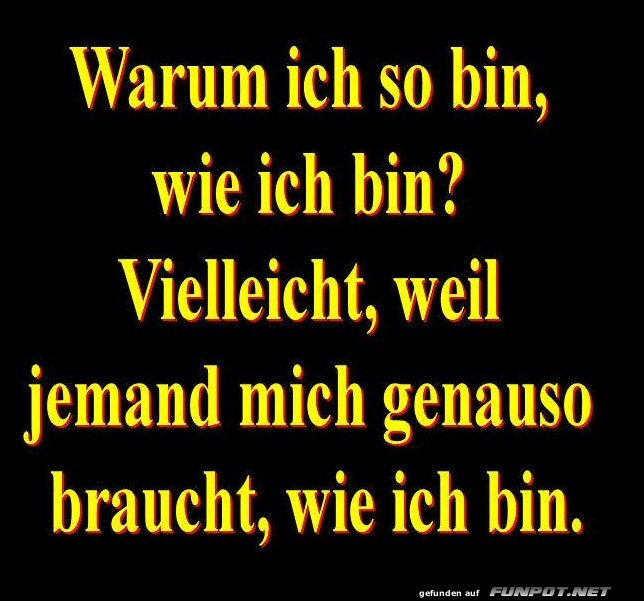 Warum ich so bin, wie ich bin? Vielleicht, weil jemand mich genauso braucht, wie ich bin.

gefunden auf FUNPOT.NET